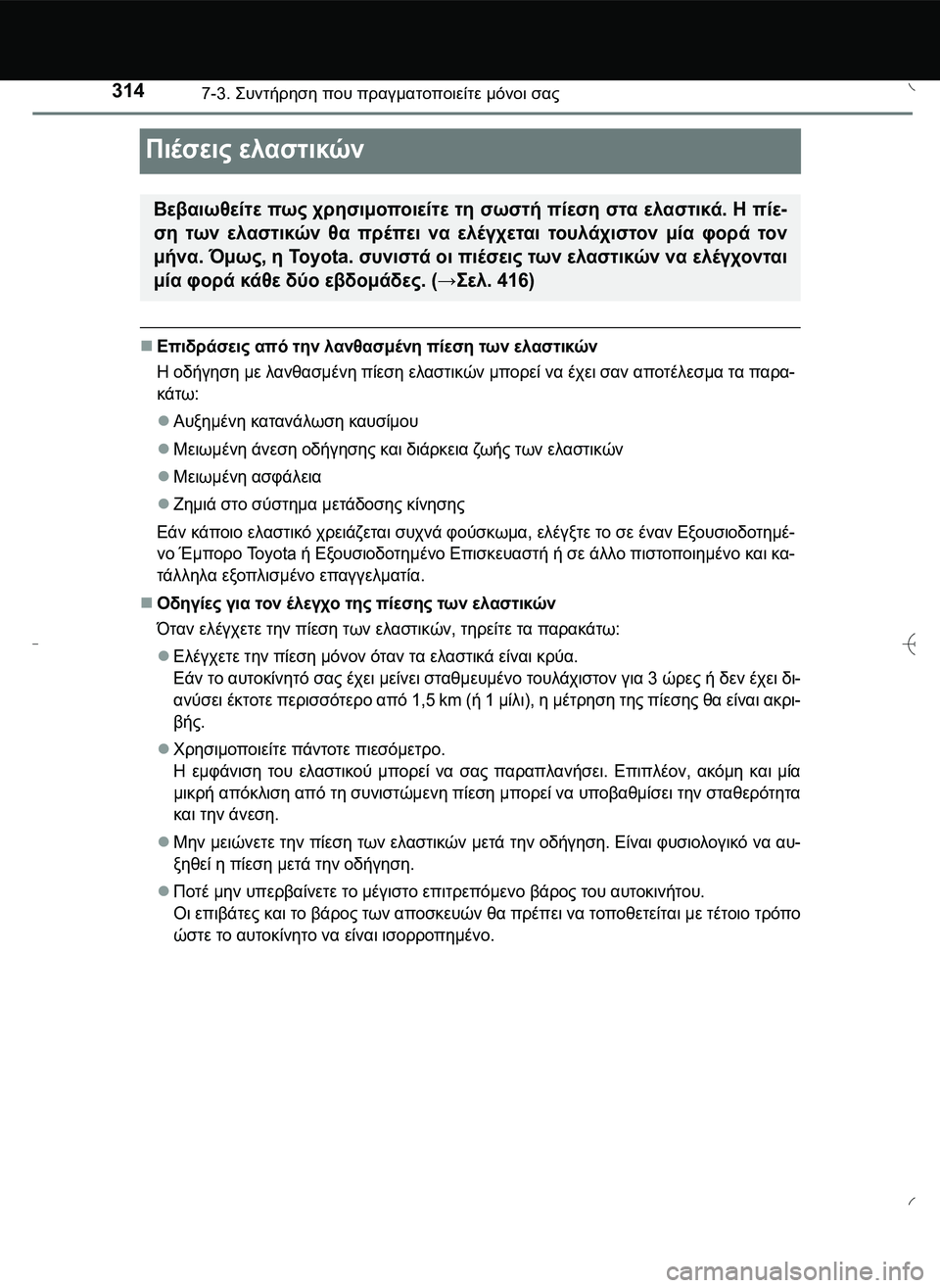 314 7-3. Συντήρηση που πραγματοποιείτε μόνοι σας

Πιέσεις ελαστικών

Βεβαιωθείτε πως χρησιμοποιείτε τη σωστή πίεση στα ελαστικά. Η πίεση των ελαστικών θα πρέπει να ελέγχεται τουλάχιστον μία φορά τον μήνα. Όμως, η Toyota. συνιστά οι πιέσεις των ελαστικών να ελέγχονται μία φορά κάθε δύο εβδομάδες. (→Σελ. 416)

■ Επιδράσεις από την λανθασμένη πίεση των ελαστικών

Η οδήγηση με λανθασμένη πίεση ελαστικών μπορεί να έχει σαν αποτέλεσμα τα παρακάτω:

● Αυξημένη κατανάλωση καυσίμου

● Μειωμένη άνεση οδήγησης και διάρκεια ζωής των ελαστικών

● Μειωμένη ασφάλεια

● Ζημιά στο σύστημα μετάδοσης κίνησης

Εάν κάποιο ελαστικό χρειάζεται συχνά φούσκωμα, ελέγξτε το σε έναν Εξουσιοδοτημένο Έμπορο Toyota ή Εξουσιοδοτημένο Επισκευαστή ή σε άλλο πιστοποιημένο και κατάλληλα εξοπλισμένο επαγγελματία.

■ Οδηγίες για τον έλεγχο της πίεσης των ελαστικών

Όταν ελέγχετε την πίεση των ελαστικών, τηρείτε τα παρακάτω:

● Ελέγχετε την πίεση μόνον όταν τα ελαστικά είναι κρύα.
Εάν το αυτοκίνητό σας έχει μείνει σταθμευμένο τουλάχιστον για 3 ώρες ή δεν έχει διανύσει έκτοτε περισσότερο από 1,5 km (ή 1 μίλι), η μέτρηση της πίεσης θα είναι ακριβής.

● Χρησιμοποιείτε πάντοτε πιεσόμετρο.
Η εμφάνιση του ελαστικού μπορεί να σας παραπλανήσει. Επιπλέον, ακόμη και μία μικρή απόκλιση από τη συνιστώμενη πίεση μπορεί να υποβαθμίσει την σταθερότητα και την άνεση.

● Μην μειώνετε την πίεση των ελαστικών μετά την οδήγηση. Είναι φυσιολογικό να αυξηθεί η πίεση μετά την οδήγηση.

● Ποτέ μην υπερβαίνετε το μέγιστο επιτρεπόμενο βάρος του αυτοκινήτου.
Οι επιβάτες και το βάρος των αποσκευών θα πρέπει να τοποθετείται με τέτοιο τρόπο ώστε το αυτοκίνητο να είναι ισορροπημένο.

carmanualsonline.info